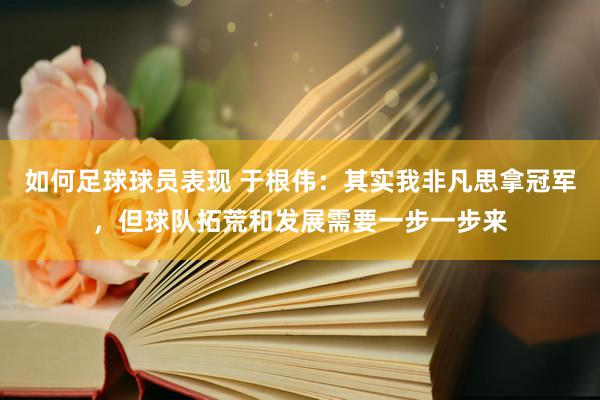 如何足球球员表现 于根伟：其实我非凡思拿冠军，但球队拓荒和发展需要一步一步来